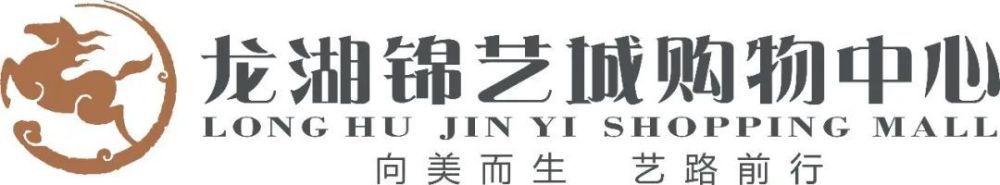 龙湖锦艺城购物中心
LONG HU JIN YI SHOPPING MALL
向美而生 艺路前行